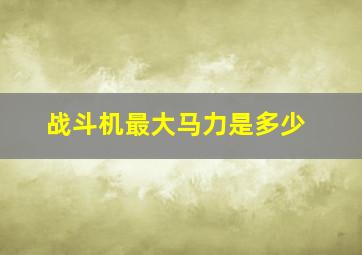 战斗机最大马力是多少